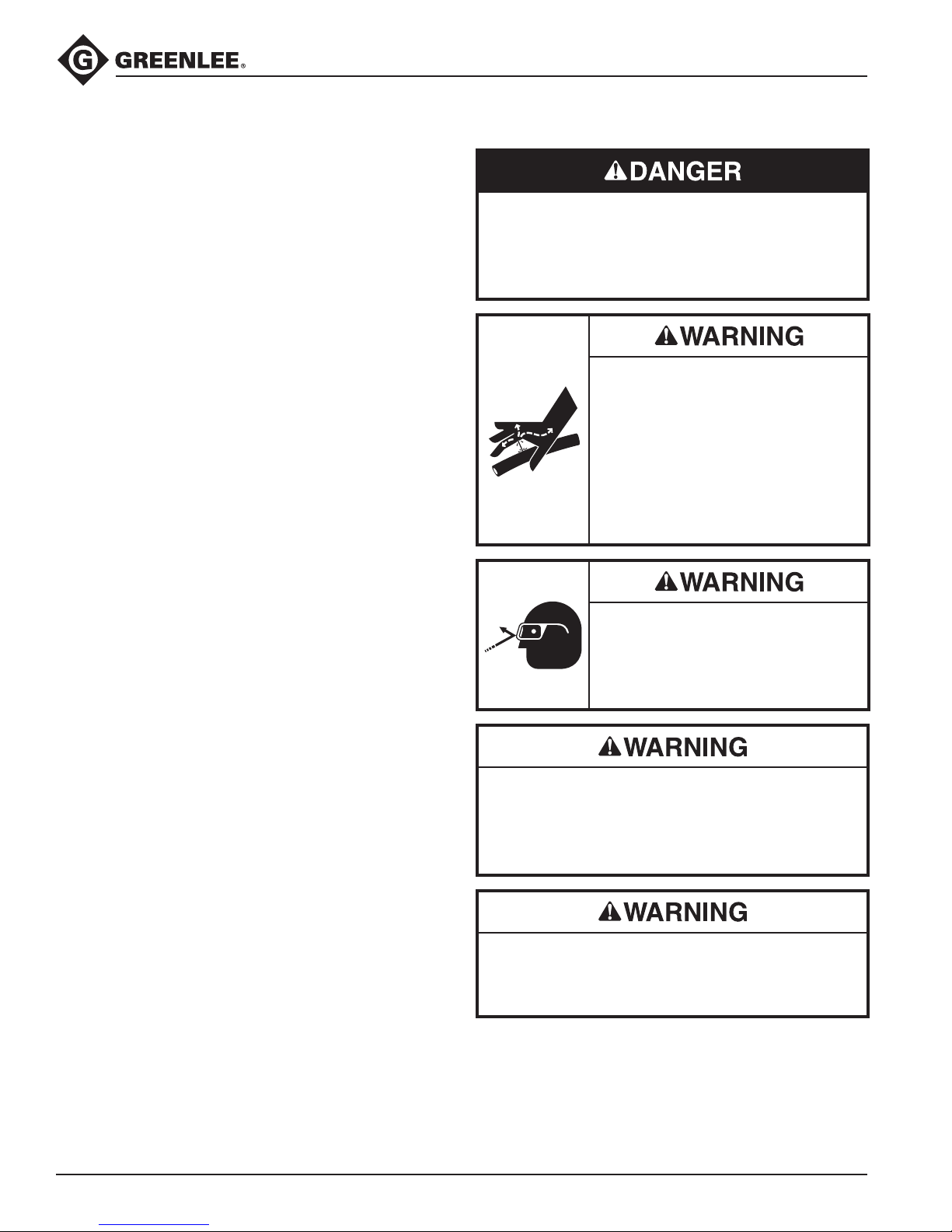 G GREENLEE®

DANGER

WARNING

WARNING

WARNING

WARNING